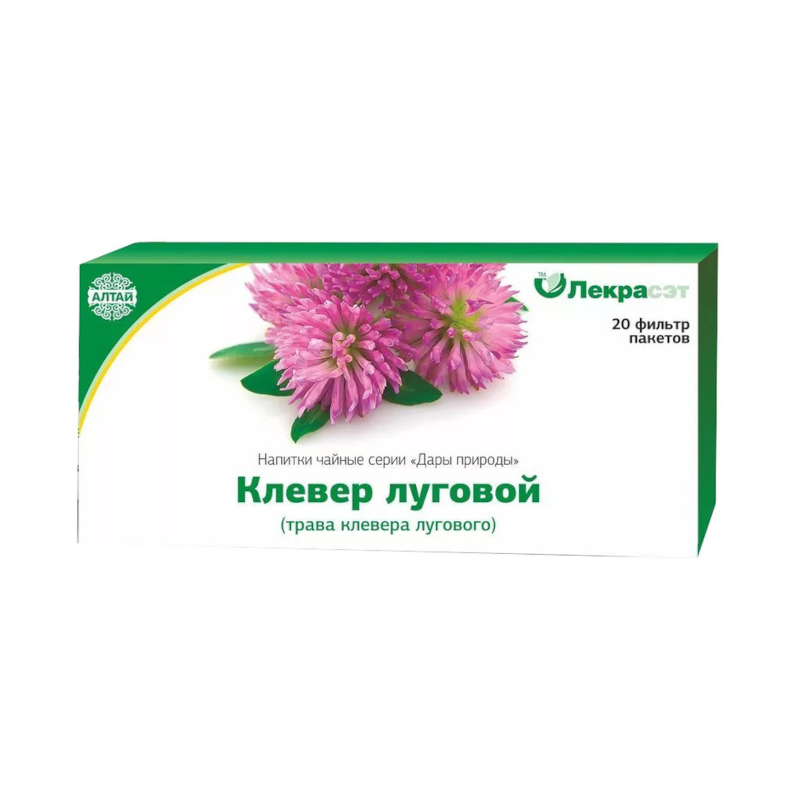 АЛТАЙ

TM Лекрасэт

20 фильтр пакетов

Напитки чайные серии «Дары природы»

Клевер луговой

(трава клевера лугового)